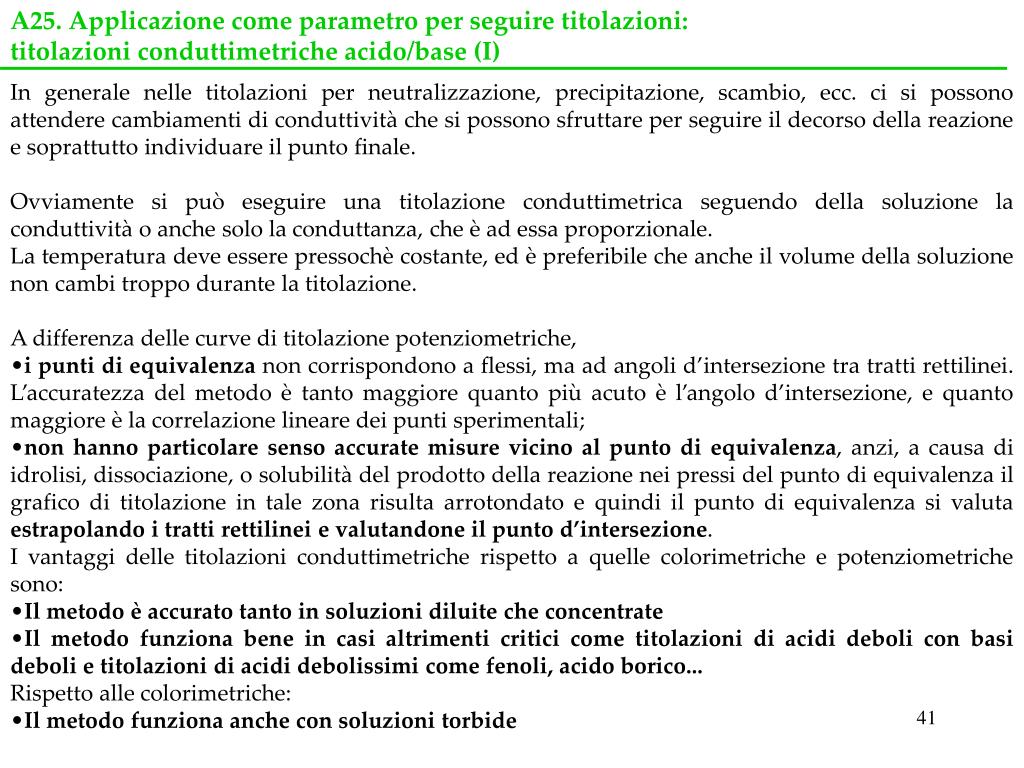 A25. Applicazione come parametro per seguire titolazioni:
titolazioni conduttimetriche acido/base (I)

In generale nelle titolazioni per neutralizzazione, precipitazione, scambio, ecc. ci si possono attendere cambiamenti di conduttività che si possono sfruttare per seguire il decorso della reazione e soprattutto individuare il punto finale.

Ovviamente si può eseguire una titolazione conduttimetrica seguendo della soluzione la conduttività o anche solo la conduttanza, che è ad essa proporzionale.
La temperatura deve essere pressochè costante, ed è preferibile che anche il volume della soluzione non cambi troppo durante la titolazione.

A differenza delle curve di titolazione potenziometriche,
•i punti di equivalenza non corrispondono a flessi, ma ad angoli d'intersezione tra tratti rettilinei. L'accuratezza del metodo è tanto maggiore quanto più acuto è l'angolo d'intersezione, e quanto maggiore è la correlazione lineare dei punti sperimentali;
•non hanno particolare senso accurate misure vicino al punto di equivalenza, anzi, a causa di idrolisi, dissociazione, o solubilità del prodotto della reazione nei pressi del punto di equivalenza il grafico di titolazione in tale zona risulta arrotondato e quindi il punto di equivalenza si valuta estrapolando i tratti rettilinei e valutandone il punto d'intersezione.
I vantaggi delle titolazioni conduttimetriche rispetto a quelle colorimetriche e potenziometriche sono:
•Il metodo è accurato tanto in soluzioni diluite che concentrate
•Il metodo funziona bene in casi altrimenti critici come titolazioni di acidi deboli con basi deboli e titolazioni di acidi debolissimi come fenoli, acido borico...
Rispetto alle colorimetriche:
•Il metodo funziona anche con soluzioni torbide

41